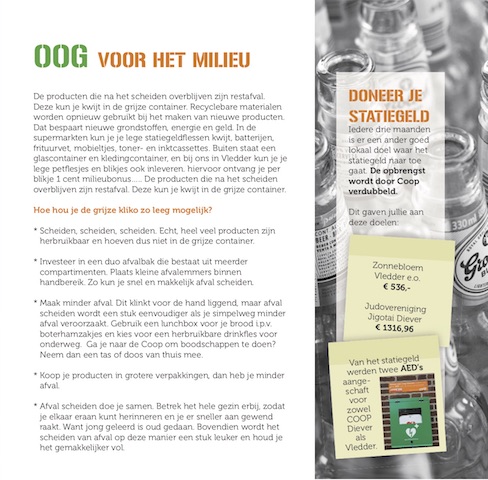 OOG VOOR HET MILIEU

De producten die na het scheiden overblijven zijn restafval. Deze kun je kwijt in de grijze container. Recyclebare materialen worden opnieuw gebruikt bij het maken van nieuwe producten. Dat bespaart nieuwe grondstoffen, energie en geld. In de supermarkten kun je je lege statiegeldflessen kwijt, batterijen, frituurvet, mobieltjes, toner- en inktcassettes. Buiten staat een glascontainer en kledingcontainer, en bij ons in Vledder kun je je lege petflesjes en blikjes ook inleveren. hiervoor ontvang je per blikje 1 cent milieubonus..... De producten die na het scheiden overblijven zijn restafval. Deze kun je kwijt in de grijze container.

Hoe hou je de grijze kliko zo leeg mogelijk?

* Scheiden, scheiden, scheiden. Echt, heel veel producten zijn herbruikbaar en hoeven dus niet in de grijze container.

* Investeer in een duo afvalbak die bestaat uit meerder compartimenten. Plaats kleine afvalemmers binnen handbereik. Zo kun je snel en makkelijk afval scheiden.

* Maak minder afval. Dit klinkt voor de hand liggend, maar afval scheiden wordt een stuk eenvoudiger als je simpelweg minder afval veroorzaakt. Gebruik een lunchbox voor je brood i.p.v. boterhamzakjes en kies voor een herbruikbare drinkfles voor onderweg. Ga je naar de Coop om boodschappen te doen? Neem dan een tas of doos van thuis mee.

* Koop je producten in grotere verpakkingen, dan heb je minder afval.

* Afval scheiden doe je samen. Betrek het hele gezin erbij, zodat je elkaar eraan kunt herinneren en je er sneller aan gewend raakt. Want jong geleerd is oud gedaan. Bovendien wordt het scheiden van afval op deze manier een stuk leuker en houd je het gemakkelijker vol.

DONEER JE STATIEGELD

Iedere drie maanden is er een ander goed lokaal doel waar het statiegeld naar toe gaat. De opbrengst wordt door Coop verdubbeld.

Dit gaven jullie aan deze doelen:

Zonnebloem Vledder e.o.
€ 536,-

Judovereniging Jigotai Diever
€ 1316,96

Van het statiegeld werden twee AED's aangeschaft voor zowel COOP Diever als Vledder.

330ml